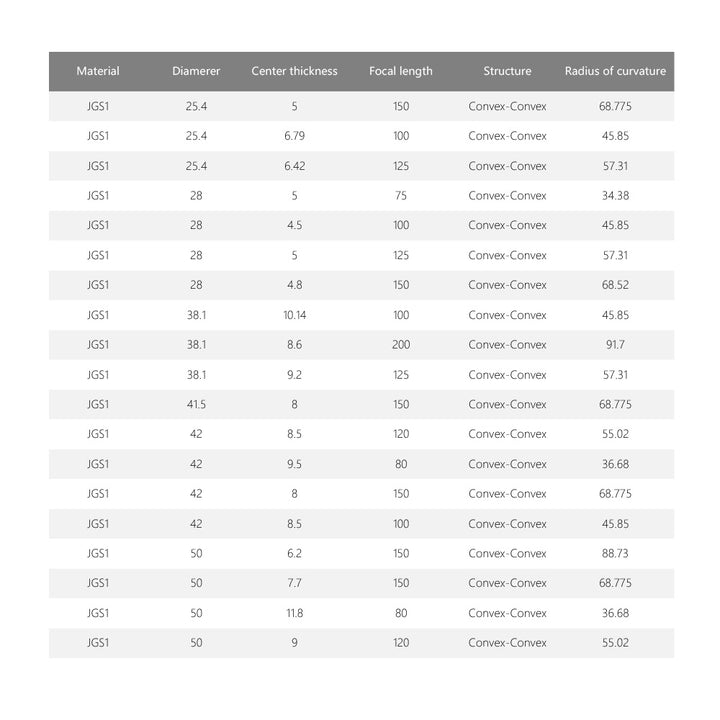 | Material | Diamerer | Center thickness | Focal length | Structure | Radius of curvature |
|---|---|---|---|---|---|
| JGS1 | 25.4 | 5 | 150 | Convex-Convex | 68.775 |
| JGS1 | 25.4 | 6.79 | 100 | Convex-Convex | 45.85 |
| JGS1 | 25.4 | 6.42 | 125 | Convex-Convex | 57.31 |
| JGS1 | 28 | 5 | 75 | Convex-Convex | 34.38 |
| JGS1 | 28 | 4.5 | 100 | Convex-Convex | 45.85 |
| JGS1 | 28 | 5 | 125 | Convex-Convex | 57.31 |
| JGS1 | 28 | 4.8 | 150 | Convex-Convex | 68.52 |
| JGS1 | 38.1 | 10.14 | 100 | Convex-Convex | 45.85 |
| JGS1 | 38.1 | 8.6 | 200 | Convex-Convex | 91.7 |
| JGS1 | 38.1 | 9.2 | 125 | Convex-Convex | 57.31 |
| JGS1 | 41.5 | 8 | 150 | Convex-Convex | 68.775 |
| JGS1 | 42 | 8.5 | 120 | Convex-Convex | 55.02 |
| JGS1 | 42 | 9.5 | 80 | Convex-Convex | 36.68 |
| JGS1 | 42 | 8 | 150 | Convex-Convex | 68.775 |
| JGS1 | 42 | 8.5 | 100 | Convex-Convex | 45.85 |
| JGS1 | 50 | 6.2 | 150 | Convex-Convex | 88.73 |
| JGS1 | 50 | 7.7 | 150 | Convex-Convex | 68.775 |
| JGS1 | 50 | 11.8 | 80 | Convex-Convex | 36.68 |
| JGS1 | 50 | 9 | 120 | Convex-Convex | 55.02 |